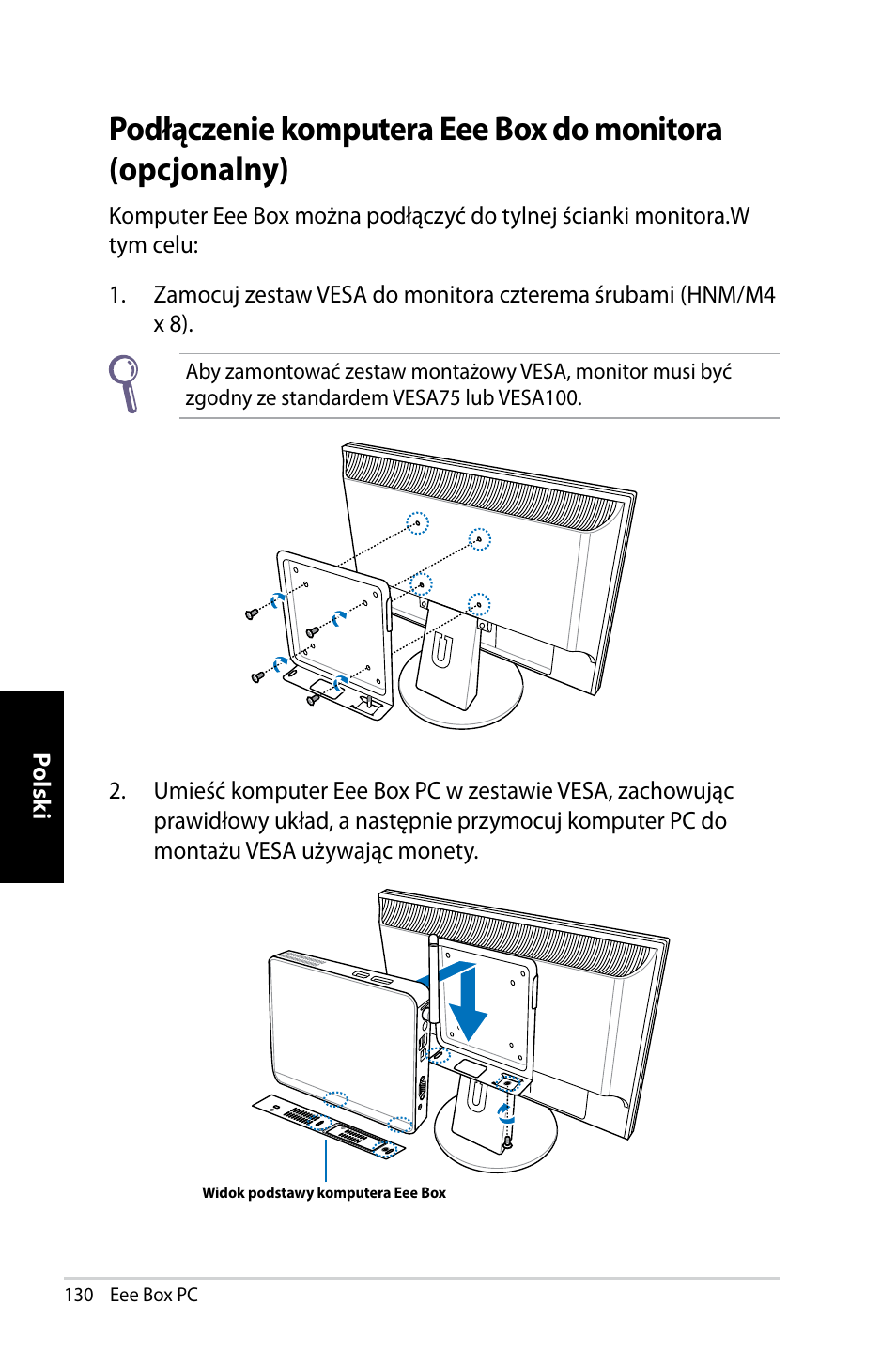 Podłączenie komputera Eee Box do monitora (opcjonalny)

Komputer Eee Box można podłączyć do tylnej ścianki monitora.W tym celu:

1. Zamocuj zestaw VESA do monitora czterema śrubami (HNM/M4 x 8).

Aby zamontować zestaw montażowy VESA, monitor musi być zgodny ze standardem VESA75 lub VESA100.

Polski

2. Umieść komputer Eee Box PC w zestawie VESA, zachowując prawidłowy układ, a następnie przymocuj komputer PC do montażu VESA używając monety.

Widok podstawy komputera Eee Box

130 Eee Box PC